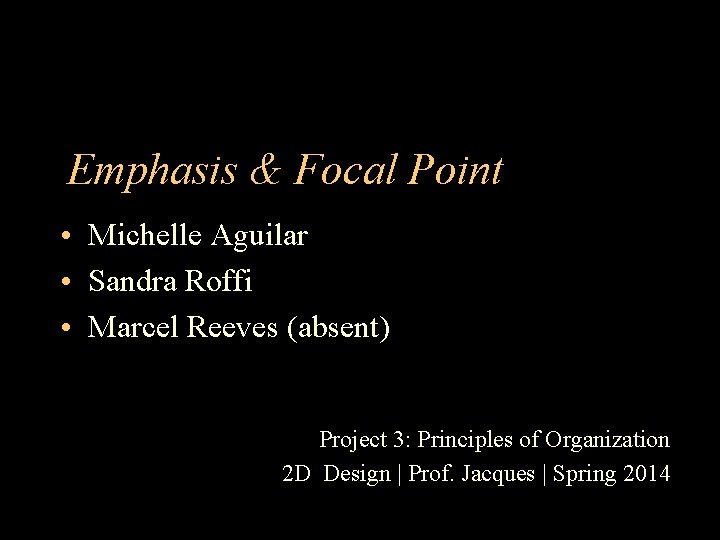 Emphasis & Focal Point

• Michelle Aguilar
• Sandra Roffi
• Marcel Reeves (absent)

Project 3: Principles of Organization
2D Design | Prof. Jacques | Spring 2014